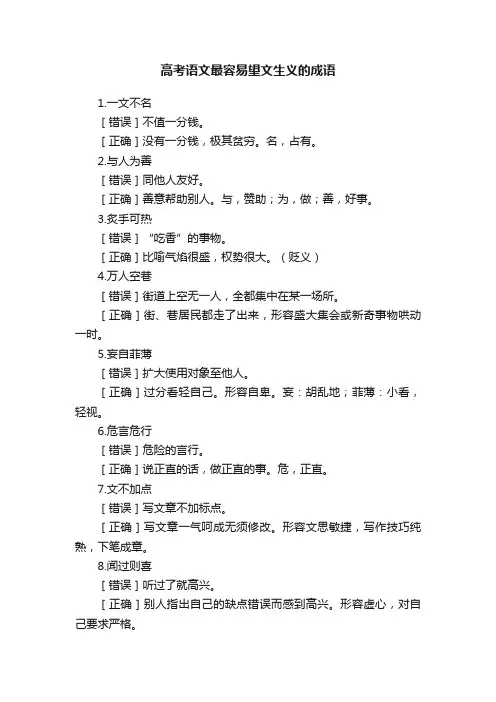 高考语文最容易望文生义的成语

1.一文不名

［错误］不值一分钱。

［正确］没有一分钱，极其贫穷。名，占有。

2.与人为善

［错误］同他人友好。

［正确］善意帮助别人。与，赞助；为，做；善，好事。

3.炙手可热

［错误］“吃香”的事物。

［正确］比喻气焰很盛，权势很大。（贬义）

4.万人空巷

［错误］街道上空无一人，全都集中在某一场所。

［正确］街、巷居民都走了出来，形容盛大集会或新奇事物哄动一时。

5.妄自菲薄

［错误］扩大使用对象至他人。

［正确］过分看轻自己。形容自卑。妄：胡乱地；菲薄：小看，轻视。

6.危言危行

［错误］危险的言行。

［正确］说正直的话，做正直的事。危，正直。

7.文不加点

［错误］写文章不加标点。

［正确］写文章一气呵成无须修改。形容文思敏捷，写作技巧纯熟，下笔成章。

8.闻过则喜

［错误］听过了就高兴。

［正确］别人指出自己的缺点错误而感到高兴。形容虚心，对自己要求严格。